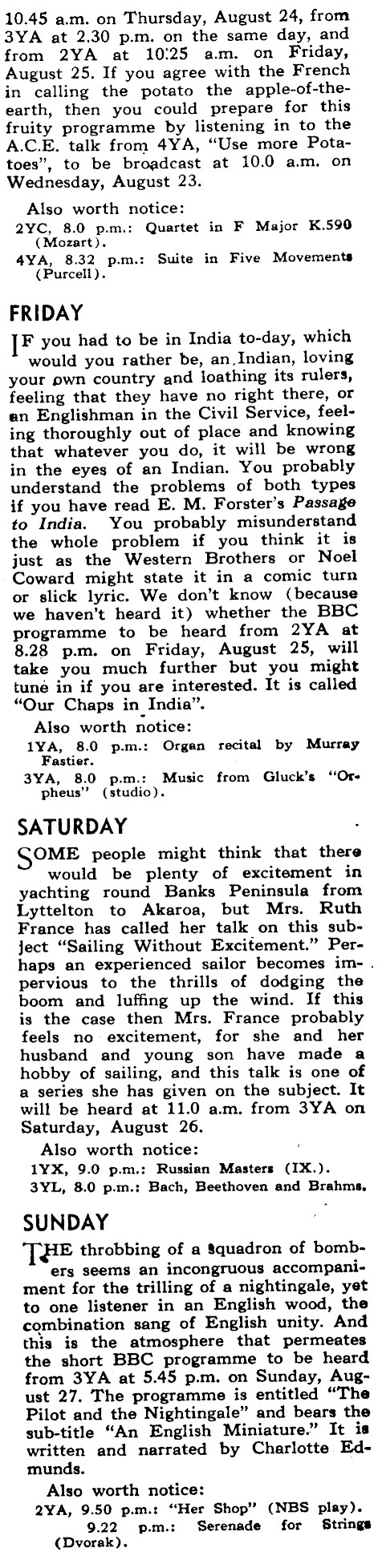 10.45 a.m. on Thursday, August 24, from 3YA at 2.30 p.m. on the same day, and from 2YA at 10.25 a.m. on Friday, August 25. If you agree with the French in calling the potato the apple-of-the-earth, then you could prepare for this fruity programme by listening in to the A.C.E. talk from 4YA, "Use more Potatoes", to be broadcast at 10.0 a.m. on Wednesday, August 23.

Also worth notice:
2YC, 8.0 p.m.: Quartet in F Major K.590 (Mozart).
4YA, 8.32 p.m.: Suite in Five Movements (Purcell).

FRIDAY

IF you had to be in India to-day, which would you rather be, an Indian, loving your own country and loathing its rulers, feeling that they have no right there, or an Englishman in the Civil Service, feeling thoroughly out of place and knowing that whatever you do, it will be wrong in the eyes of an Indian. You probably understand the problems of both types if you have read E. M. Forster's Passage to India. You probably misunderstand the whole problem if you think it is just as the Western Brothers or Noel Coward might state it in a comic turn or slick lyric. We don't know (because we haven't heard it) whether the BBC programme to be heard from 2YA at 8.28 p.m. on Friday, August 25, will take you much further but you might tune in if you are interested. It is called "Our Chaps in India".

Also worth notice:
1YA, 8.0 p.m.: Organ recital by Murray Fastier.
3YA, 8.0 p.m.: Music from Gluck's "Orpheus" (studio).

SATURDAY

SOME people might think that there would be plenty of excitement in yachting round Banks Peninsula from Lyttelton to Akaroa, but Mrs. Ruth France has called her talk on this subject "Sailing Without Excitement." Perhaps an experienced sailor becomes impervious to the thrills of dodging the boom and luffing up the wind. If this is the case then Mrs. France probably feels no excitement, for she and her husband and young son have made a hobby of sailing, and this talk is one of a series she has given on the subject. It will be heard at 11.0 a.m. from 3YA on Saturday, August 26.

Also worth notice:
1YX, 9.0 p.m.: Russian Masters (IX.).
3YL, 8.0 p.m.: Bach, Beethoven and Brahms.

SUNDAY

THE throbbing of a squadron of bombers seems an incongruous accompaniment for the trilling of a nightingale, yet to one listener in an English wood, the combination sang of English unity. And this is the atmosphere that permeates the short BBC programme to be heard from 3YA at 5.45 p.m. on Sunday, August 27. The programme is entitled "The Pilot and the Nightingale" and bears the sub-title "An English Miniature." It is written and narrated by Charlotte Edmunds.

Also worth notice:
2YA, 9.50 p.m.: "Her Shop" (NBS play).
9.22 p.m.: Serenade for Strings (Dvorak).